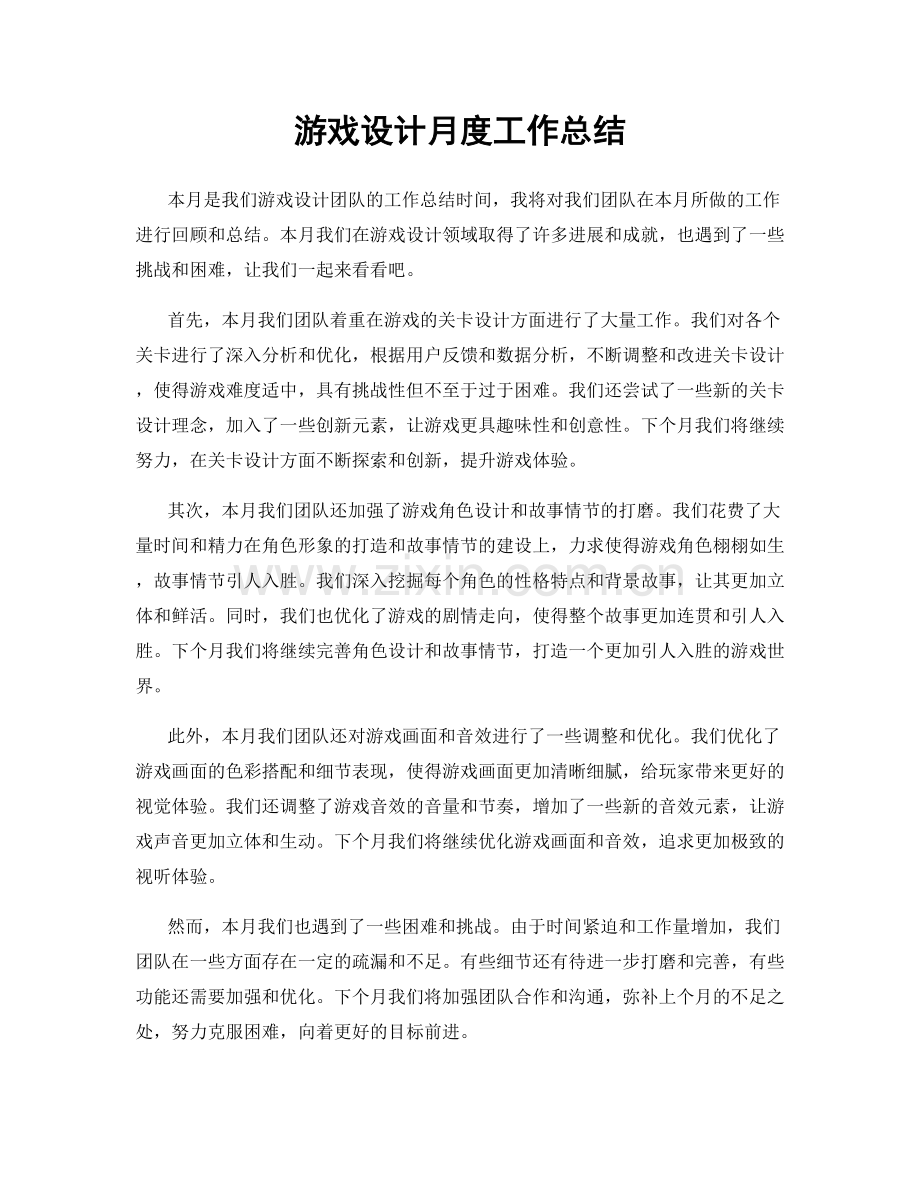 游戏设计月度工作总结

本月是我们游戏设计团队的工作总结时间，我将对我们团队在本月所做的工作进行回顾和总结。本月我们在游戏设计领域取得了许多进展和成就，也遇到了一些挑战和困难，让我们一起来看看吧。

首先，本月我们团队着重在游戏的关卡设计方面进行了大量工作。我们对各个关卡进行了深入分析和优化，根据用户反馈和数据分析，不断调整和改进关卡设计，使得游戏难度适中，具有挑战性但不至于过于困难。我们还尝试了一些新的关卡设计理念，加入了一些创新元素，让游戏更具趣味性和创意性。下个月我们将继续努力，在关卡设计方面不断探索和创新，提升游戏体验。

其次，本月我们团队还加强了游戏角色设计和故事情节的打磨。我们花费了大量时间和精力在角色形象的打造和故事情节的建设上，力求使得游戏角色栩栩如生，故事情节引人入胜。我们深入挖掘每个角色的性格特点和背景故事，让其更加立体和鲜活。同时，我们也优化了游戏的剧情走向，使得整个故事更加连贯和引人入胜。下个月我们将继续完善角色设计和故事情节，打造一个更加引人入胜的游戏世界。

此外，本月我们团队还对游戏画面和音效进行了一些调整和优化。我们优化了游戏画面的色彩搭配和细节表现，使得游戏画面更加清晰细腻，给玩家带来更好的视觉体验。我们还调整了游戏音效的音量和节奏，增加了一些新的音效元素，让游戏声音更加立体和生动。下个月我们将继续优化游戏画面和音效，追求更加极致的视听体验。

然而，本月我们也遇到了一些困难和挑战。由于时间紧迫和工作量增加，我们团队在一些方面存在一定的疏漏和不足。有些细节还有待进一步打磨和完善，有些功能还需要加强和优化。下个月我们将加强团队合作和沟通，弥补上个月的不足之处，努力克服困难，向着更好的目标前进。

www.zixin.com.cn